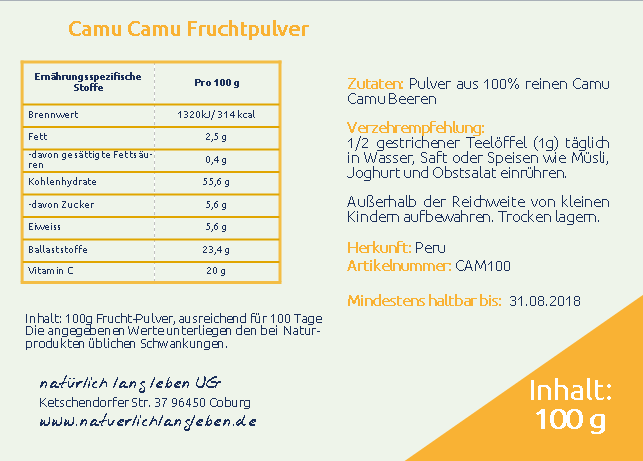 Camu Camu Fruchtpulver

| Ernährungsspezifische Stoffe | Pro 100 g |
|---|---|
| Brennwert | 1320kJ/ 314 kcal |
| Fett | 2,5 g |
| -davon gesättigte Fettsäuren | 0,4 g |
| Kohlenhydrate | 55,6 g |
| -davon Zucker | 5,6 g |
| Eiweiss | 5,6 g |
| Ballaststoffe | 23,4 g |
| Vitamin C | 20 g |

Inhalt: 100g Frucht-Pulver, ausreichend für 100 Tage
Die angegebenen Werte unterliegen den bei Naturprodukten üblichen Schwankungen.

natürlich lang leben UG
Ketschendorfer Str. 37 96450 Coburg
www.natuerlichlangleben.de

Zutaten: Pulver aus 100% reinen Camu Camu Beeren

Verzehrempfehlung:
1/2 gestrichener Teelöffel (1g) täglich in Wasser, Saft oder Speisen wie Müsli, Joghurt und Obstsalat einrühren.

Außerhalb der Reichweite von kleinen Kindern aufbewahren. Trocken lagern.

Herkunft: Peru
Artikelnummer: CAM100

Mindestens haltbar bis: 31.08.2018

Inhalt:
100 g